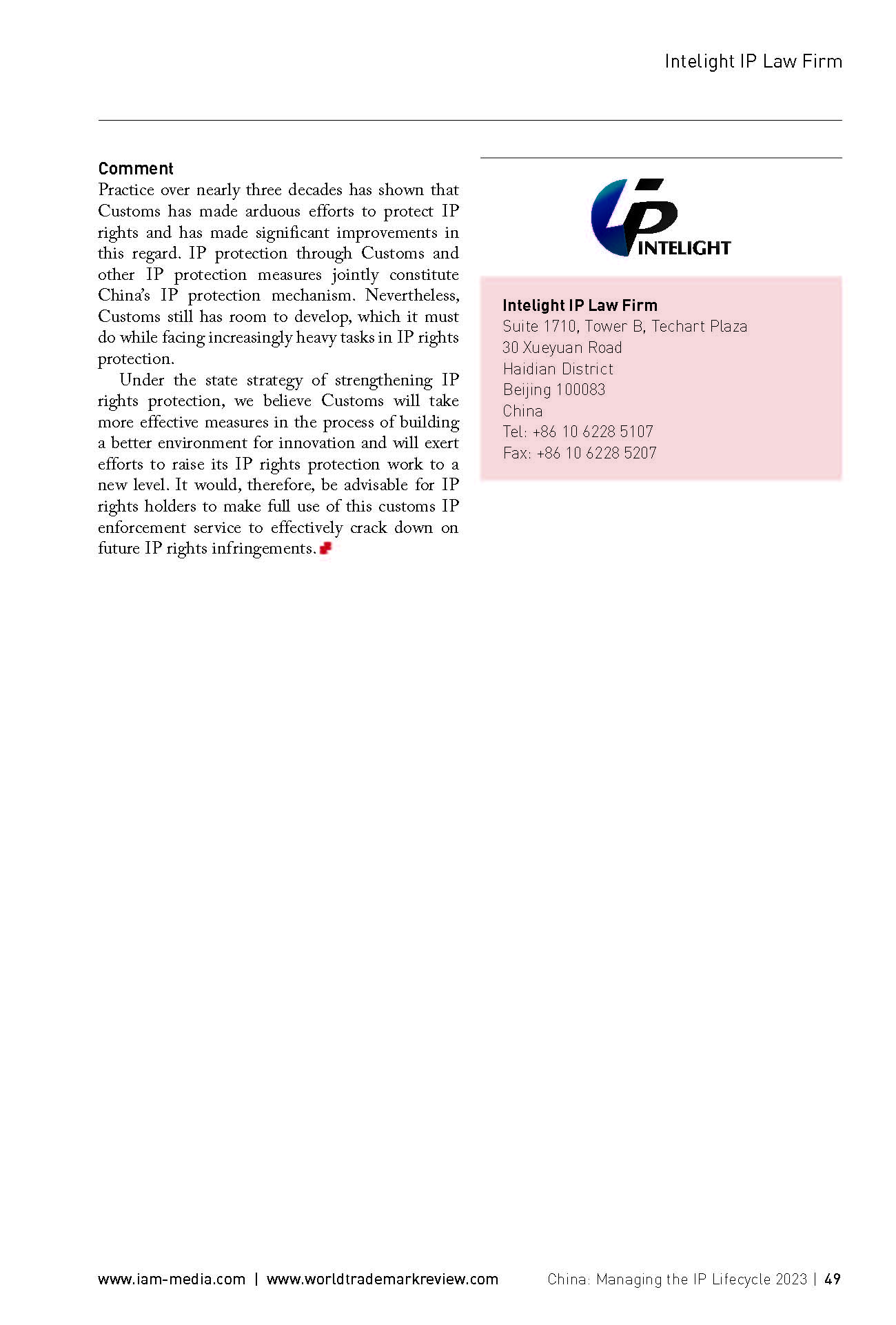 Intelight IP Law Firm

Comment
Practice over nearly three decades has shown that Customs has made arduous efforts to protect IP rights and has made significant improvements in this regard. IP protection through Customs and other IP protection measures jointly constitute China's IP protection mechanism. Nevertheless, Customs still has room to develop, which it must do while facing increasingly heavy tasks in IP rights protection.

Under the state strategy of strengthening IP rights protection, we believe Customs will take more effective measures in the process of building a better environment for innovation and will exert efforts to raise its IP rights protection work to a new level. It would, therefore, be advisable for IP rights holders to make full use of this customs IP enforcement service to effectively crack down on future IP rights infringements.

IP INTELIGHT

Intelight IP Law Firm
Suite 1710, Tower B, Techart Plaza
30 Xueyuan Road
Haidian District
Beijing 100083
China
Tel: +86 10 6228 5107
Fax: +86 10 6228 5207

www.iam-media.com | www.worldtrademarkreview.com China: Managing the IP Lifecycle 2023 | 49